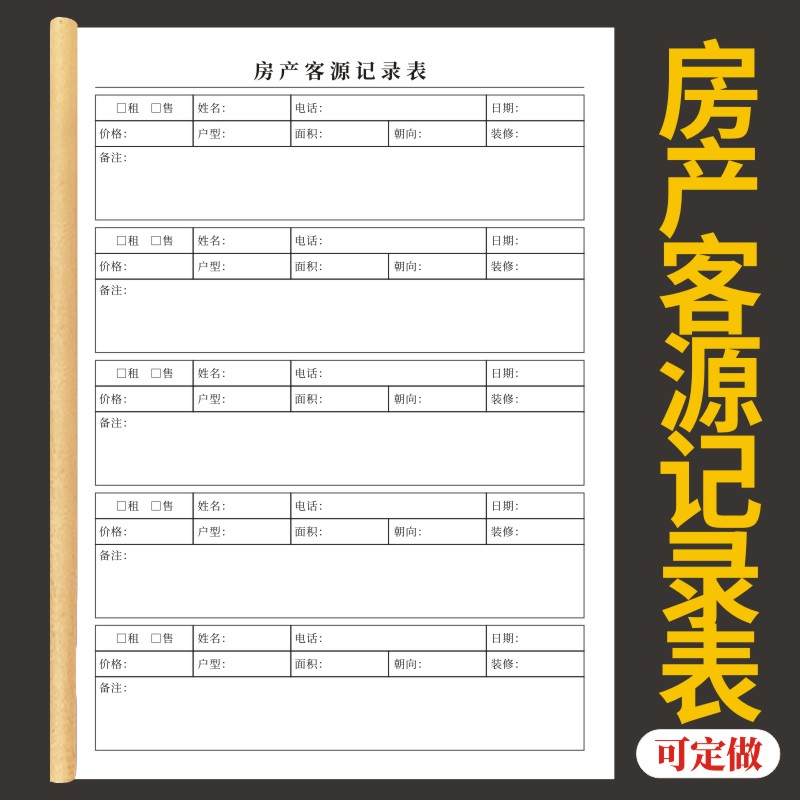 房产客源记录表

| □租 □售 | 姓名: | 电话: | | 日期: |
|---|---|---|---|---|
| 价格: | 户型: | 面积: | 朝向: | 装修: |
| 备注: | | | | |

| □租 □售 | 姓名: | 电话: | | 日期: |
|---|---|---|---|---|
| 价格: | 户型: | 面积: | 朝向: | 装修: |
| 备注: | | | | |

| □租 □售 | 姓名: | 电话: | | 日期: |
|---|---|---|---|---|
| 价格: | 户型: | 面积: | 朝向: | 装修: |
| 备注: | | | | |

| □租 □售 | 姓名: | 电话: | | 日期: |
|---|---|---|---|---|
| 价格: | 户型: | 面积: | 朝向: | 装修: |
| 备注: | | | | |

| □租 □售 | 姓名: | 电话: | | 日期: |
|---|---|---|---|---|
| 价格: | 户型: | 面积: | 朝向: | 装修: |
| 备注: | | | | |

房产客源记录表

可定做